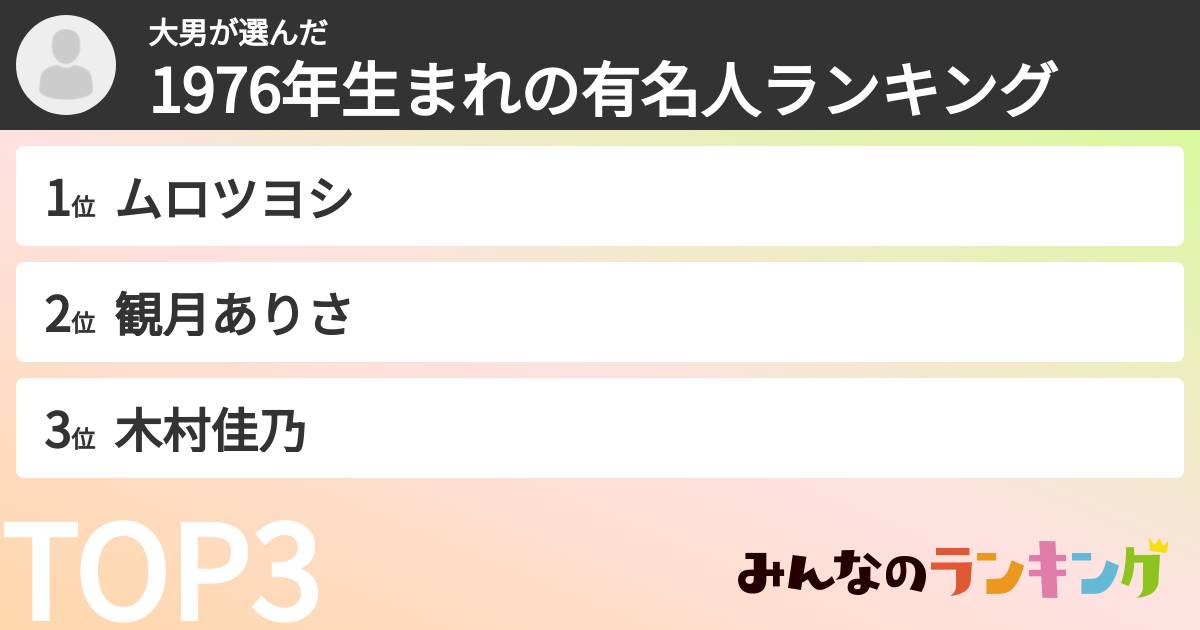 大男が選んだ
1976年生まれの有名人ランキング

1位 ムロツヨシ

2位 観月ありさ

3位 木村佳乃

TOP3

みんなのランキング